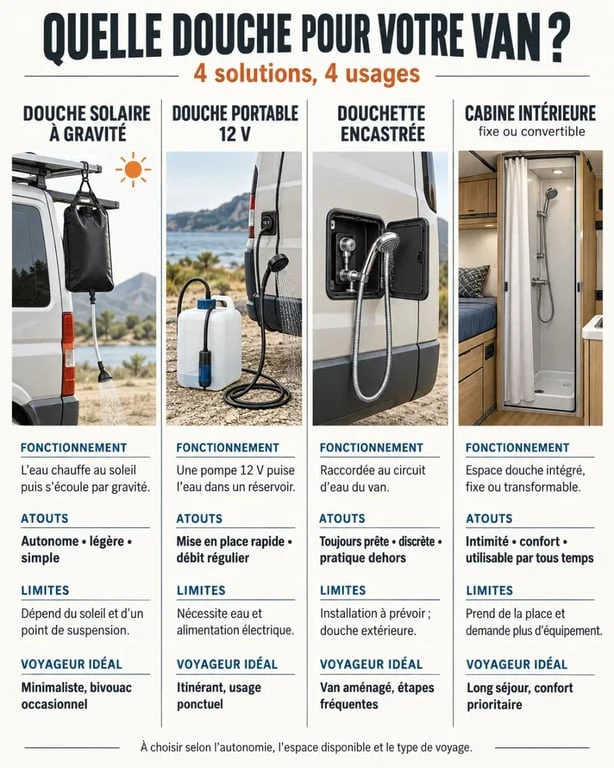 QUELLE DOUCHE POUR VOTRE VAN ?

4 solutions, 4 usages

DOUCHE SOLAIRE À GRAVITÉ

FONCTIONNEMENT

L'eau chauffe au soleil puis s'écoule par gravité.

ATOUTS

Autonome • légère • simple

LIMITES

Dépend du soleil et d'un point de suspension.

VOYAGEUR IDÉAL

Minimaliste, bivouac occasionnel

DOUCHE PORTABLE 12 V

FONCTIONNEMENT

Une pompe 12 V puise l'eau dans un réservoir.

ATOUTS

Mise en place rapide • débit régulier

LIMITES

Nécessite eau et alimentation électrique.

VOYAGEUR IDÉAL

Itinérant, usage ponctuel

DOUCHETTE ENCASTRÉE

FONCTIONNEMENT

Raccordée au circuit d'eau du van.

ATOUTS

Toujours prête • discrète • pratique dehors

LIMITES

Installation à prévoir ; douche extérieure.

VOYAGEUR IDÉAL

Van aménagé, étapes fréquentes

CABINE INTÉRIEURE
fixe ou convertible

FONCTIONNEMENT

Espace douche intégré, fixe ou transformable.

ATOUTS

Intimité • confort • utilisable par tous temps

LIMITES

Prend de la place et demande plus d'équipement.

VOYAGEUR IDÉAL

Long séjour, confort prioritaire

À choisir selon l'autonomie, l'espace disponible et le type de voyage.